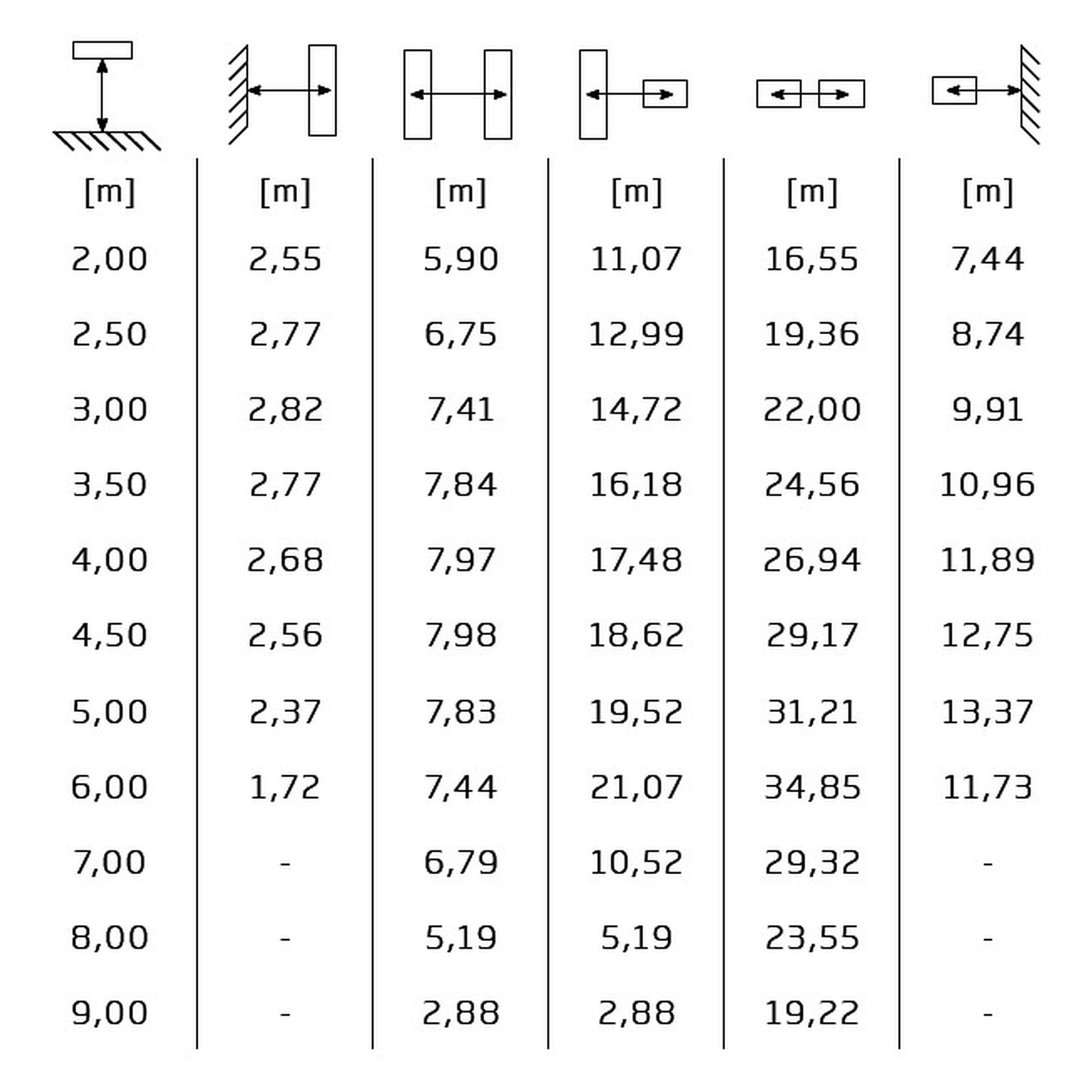 | [m] | [m] | [m] | [m] | [m] | [m] |
|---|---|---|---|---|---|
| 2,00 | 2,55 | 5,90 | 11,07 | 16,55 | 7,44 |
| 2,50 | 2,77 | 6,75 | 12,99 | 19,36 | 8,74 |
| 3,00 | 2,82 | 7,41 | 14,72 | 22,00 | 9,91 |
| 3,50 | 2,77 | 7,84 | 16,18 | 24,56 | 10,96 |
| 4,00 | 2,68 | 7,97 | 17,48 | 26,94 | 11,89 |
| 4,50 | 2,56 | 7,98 | 18,62 | 29,17 | 12,75 |
| 5,00 | 2,37 | 7,83 | 19,52 | 31,21 | 13,37 |
| 6,00 | 1,72 | 7,44 | 21,07 | 34,85 | 11,73 |
| 7,00 | - | 6,79 | 10,52 | 29,32 | - |
| 8,00 | - | 5,19 | 5,19 | 23,55 | - |
| 9,00 | - | 2,88 | 2,88 | 19,22 | - |